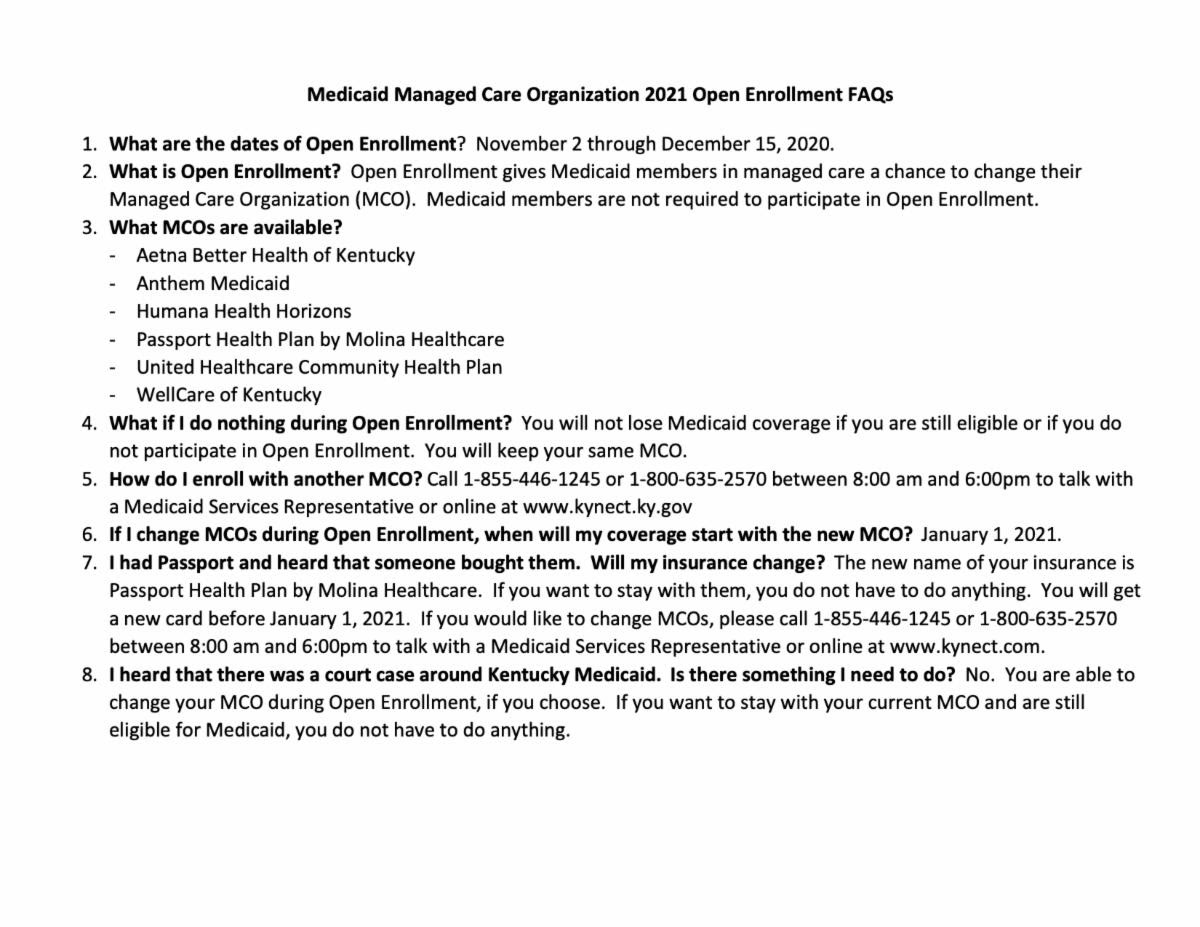 Medicaid Managed Care Organization 2021 Open Enrollment FAQs

1. What are the dates of Open Enrollment? November 2 through December 15, 2020.
2. What is Open Enrollment? Open Enrollment gives Medicaid members in managed care a chance to change their Managed Care Organization (MCO). Medicaid members are not required to participate in Open Enrollment.
3. What MCOs are available?
- Aetna Better Health of Kentucky
- Anthem Medicaid
- Humana Health Horizons
- Passport Health Plan by Molina Healthcare
- United Healthcare Community Health Plan
- WellCare of Kentucky
4. What if I do nothing during Open Enrollment? You will not lose Medicaid coverage if you are still eligible or if you do not participate in Open Enrollment. You will keep your same MCO.
5. How do I enroll with another MCO? Call 1-855-446-1245 or 1-800-635-2570 between 8:00 am and 6:00pm to talk with a Medicaid Services Representative or online at www.kynect.ky.gov
6. If I change MCOs during Open Enrollment, when will my coverage start with the new MCO? January 1, 2021.
7. I had Passport and heard that someone bought them. Will my insurance change? The new name of your insurance is Passport Health Plan by Molina Healthcare. If you want to stay with them, you do not have to do anything. You will get a new card before January 1, 2021. If you would like to change MCOs, please call 1-855-446-1245 or 1-800-635-2570 between 8:00 am and 6:00pm to talk with a Medicaid Services Representative or online at www.kynect.com.
8. I heard that there was a court case around Kentucky Medicaid. Is there something I need to do? No. You are able to change your MCO during Open Enrollment, if you choose. If you want to stay with your current MCO and are still eligible for Medicaid, you do not have to do anything.